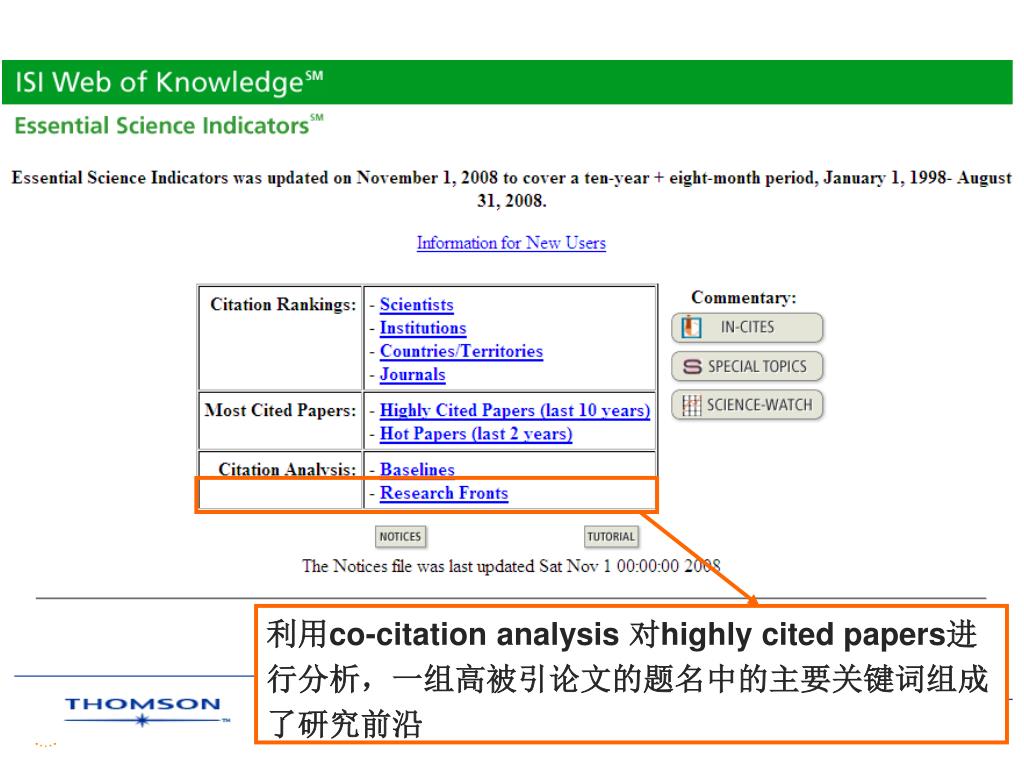 ISI Web of Knowledge℠

Essential Science Indicators℠

Essential Science Indicators was updated on November 1, 2008 to cover a ten-year + eight-month period, January 1, 1998- August 31, 2008.

Information for New Users

| Citation Rankings: | - Scientists<br>- Institutions<br>- Countries/Territories<br>- Journals |
|---|---|
| Most Cited Papers: | - Highly Cited Papers (last 10 years)<br>- Hot Papers (last 2 years) |
| Citation Analysis: | - Baselines<br>- Research Fronts |

Commentary:
IN-CITES
SPECIAL TOPICS
SCIENCE-WATCH

NOTICES
TUTORIAL

The Notices file was last updated Sat Nov 1 00:00:00 2008

利用co-citation analysis 对highly cited papers进行分析，一组高被引论文的题名中的主要关键词组成了研究前沿

THOMSON